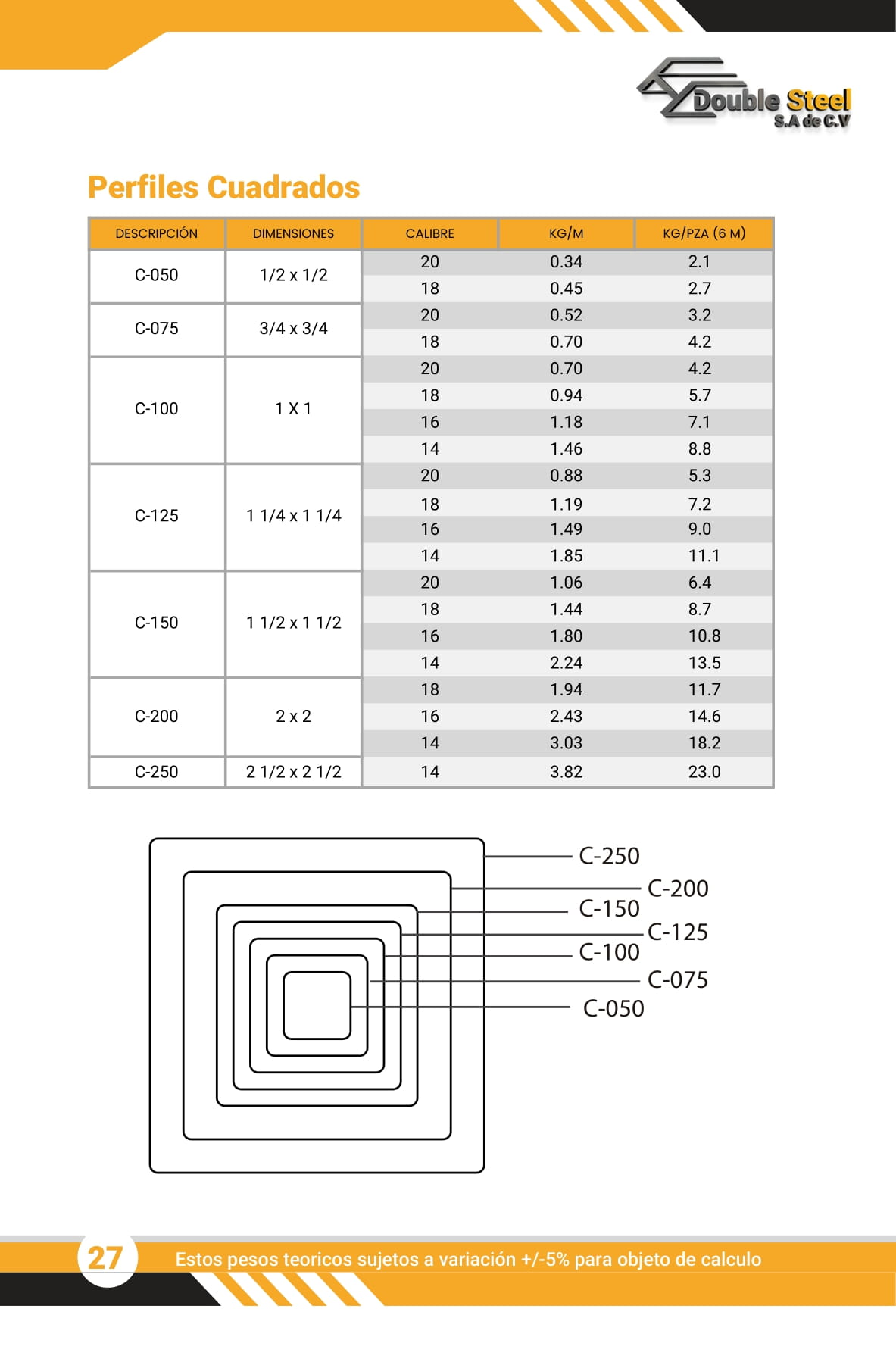 Double Steel
S.A de C.V

Perfiles Cuadrados

| DESCRIPCIÓN | DIMENSIONES | CALIBRE | KG/M | KG/PZA (6 M) |
|---|---|---|---|---|
| C-050 | 1/2 x 1/2 | 20 | 0.34 | 2.1 |
| | | 18 | 0.45 | 2.7 |
| C-075 | 3/4 x 3/4 | 20 | 0.52 | 3.2 |
| | | 18 | 0.70 | 4.2 |
| C-100 | 1 X 1 | 20 | 0.70 | 4.2 |
| | | 18 | 0.94 | 5.7 |
| | | 16 | 1.18 | 7.1 |
| | | 14 | 1.46 | 8.8 |
| C-125 | 1 1/4 x 1 1/4 | 20 | 0.88 | 5.3 |
| | | 18 | 1.19 | 7.2 |
| | | 16 | 1.49 | 9.0 |
| | | 14 | 1.85 | 11.1 |
| C-150 | 1 1/2 x 1 1/2 | 20 | 1.06 | 6.4 |
| | | 18 | 1.44 | 8.7 |
| | | 16 | 1.80 | 10.8 |
| | | 14 | 2.24 | 13.5 |
| C-200 | 2 x 2 | 18 | 1.94 | 11.7 |
| | | 16 | 2.43 | 14.6 |
| | | 14 | 3.03 | 18.2 |
| C-250 | 2 1/2 x 2 1/2 | 14 | 3.82 | 23.0 |

C-250
C-200
C-150
C-125
C-100
C-075
C-050

27
Estos pesos teoricos sujetos a variación +/-5% para objeto de calculo